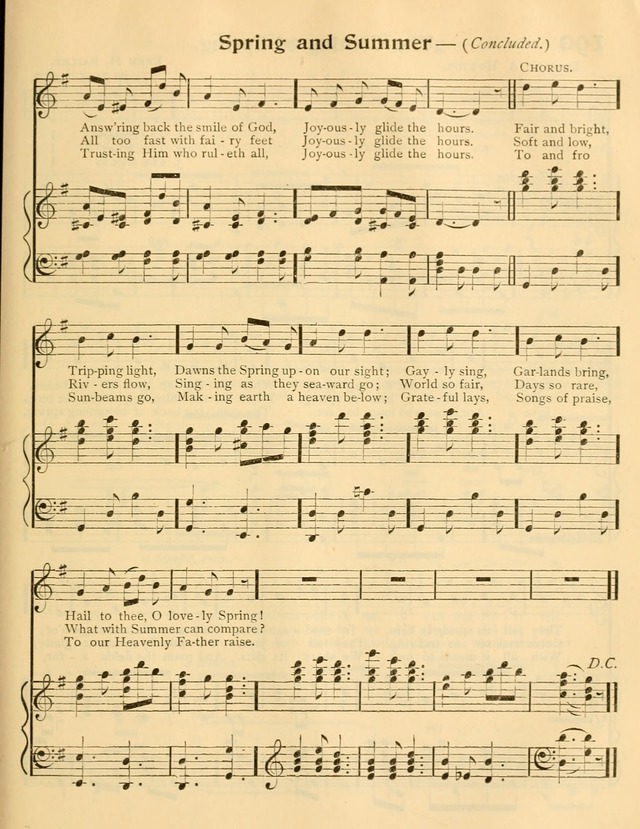 Spring and Summer — (Concluded.)

CHORUS.

Answ'ring back the smile of God, Joy-ous - ly glide the hours. Fair and bright,
All too fast with fai - ry feet Joy-ous - ly glide the hours. Soft and low,
Trust-ing Him who rul - eth all, Joy-ous - ly glide the hours. To and fro

Trip-ping light, Dawns the Spring up - on our sight; Gay - ly sing, Gar-lands bring,
Riv - ers flow, Sing - ing as they sea-ward go; World so fair, Days so rare,
Sun-beams go, Mak - ing earth a heaven be-low; Grate - ful lays, Songs of praise,

Hail to thee, O love - ly Spring!
What with Summer can compare?
To our Heavenly Fa-ther raise.

D.C.